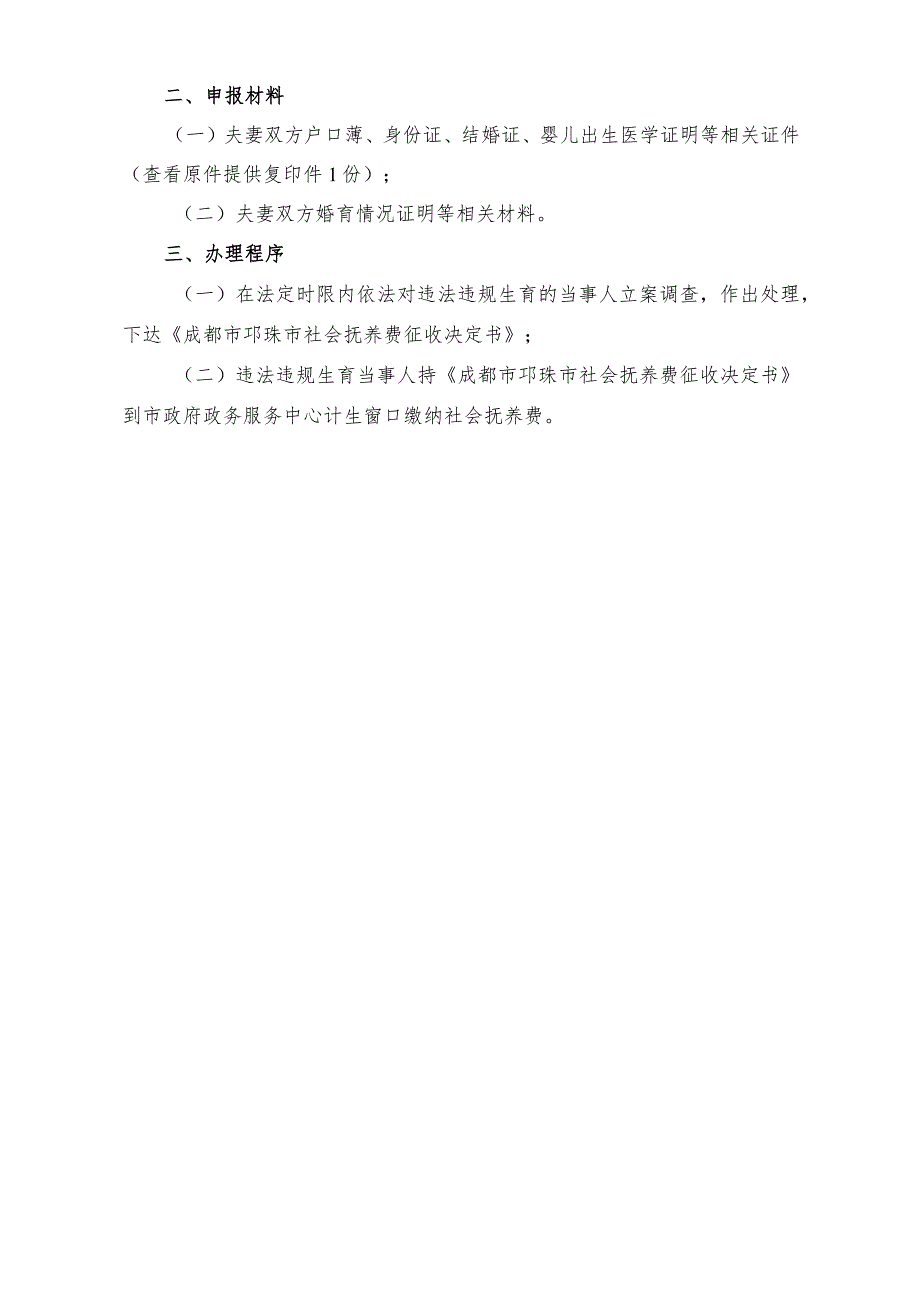 二、申报材料

（一）夫妻双方户口薄、身份证、结婚证、婴儿出生医学证明等相关证件（查看原件提供复印件1份）；

（二）夫妻双方婚育情况证明等相关材料。

三、办理程序

（一）在法定时限内依法对违法违规生育的当事人立案调查，作出处理，下达《成都市邛珠市社会抚养费征收决定书》；

（二）违法违规生育当事人持《成都市邛珠市社会抚养费征收决定书》到市政府政务服务中心计生窗口缴纳社会抚养费。